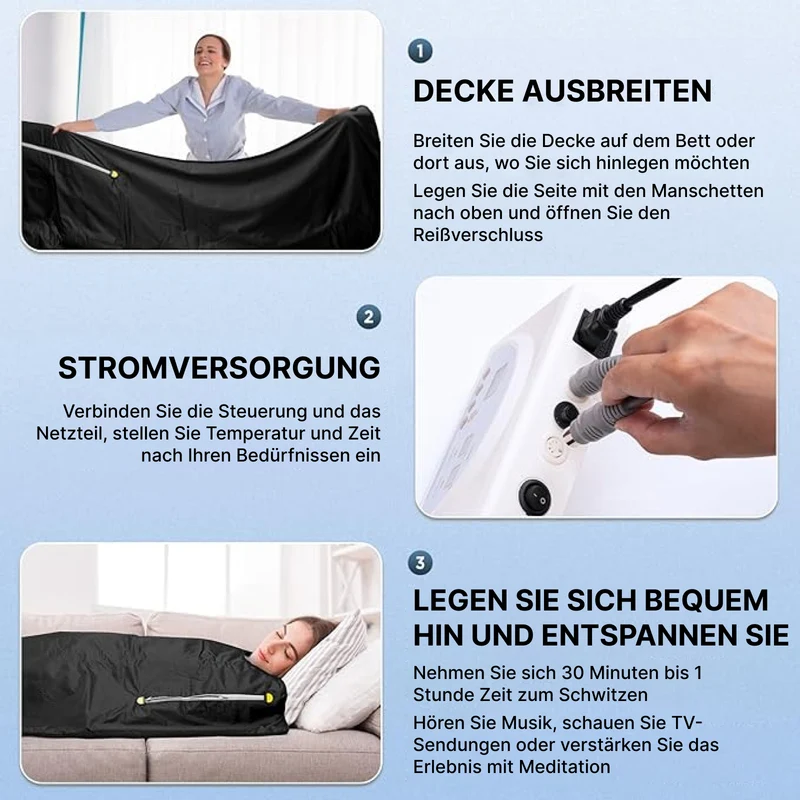 1

DECKE AUSBREITEN

Breiten Sie die Decke auf dem Bett oder dort aus, wo Sie sich hinlegen möchten

Legen Sie die Seite mit den Manschetten nach oben und öffnen Sie den Reißverschluss

2

STROMVERSORGUNG

Verbinden Sie die Steuerung und das Netzteil, stellen Sie Temperatur und Zeit nach Ihren Bedürfnissen ein

3

LEGEN SIE SICH BEQUEM HIN UND ENTSPANNEN SIE

Nehmen Sie sich 30 Minuten bis 1 Stunde Zeit zum Schwitzen

Hören Sie Musik, schauen Sie TV-Sendungen oder verstärken Sie das Erlebnis mit Meditation